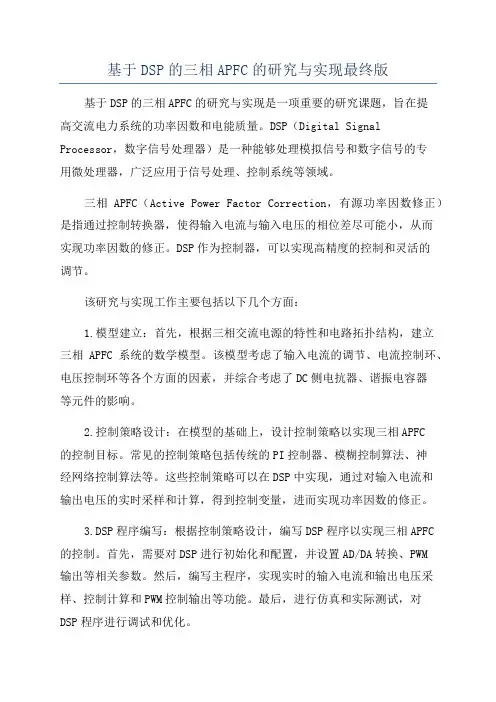 基于DSP的三相APFC的研究与实现最终版

基于DSP的三相APFC的研究与实现是一项重要的研究课题，旨在提高交流电力系统的功率因数和电能质量。DSP（Digital Signal Processor，数字信号处理器）是一种能够处理模拟信号和数字信号的专用微处理器，广泛应用于信号处理、控制系统等领域。

三相 APFC（Active Power Factor Correction，有源功率因数修正）是指通过控制转换器，使得输入电流与输入电压的相位差尽可能小，从而实现功率因数的修正。DSP作为控制器，可以实现高精度的控制和灵活的调节。

该研究与实现工作主要包括以下几个方面：

1.模型建立：首先，根据三相交流电源的特性和电路拓扑结构，建立三相 APFC 系统的数学模型。该模型考虑了输入电流的调节、电流控制环、电压控制环等各个方面的因素，并综合考虑了DC侧电抗器、谐振电容器等元件的影响。

2.控制策略设计：在模型的基础上，设计控制策略以实现三相APFC的控制目标。常见的控制策略包括传统的PI控制器、模糊控制算法、神经网络控制算法等。这些控制策略可以在DSP中实现，通过对输入电流和输出电压的实时采样和计算，得到控制变量，进而实现功率因数的修正。

3.DSP程序编写：根据控制策略设计，编写DSP程序以实现三相APFC的控制。首先，需要对DSP进行初始化和配置，并设置AD/DA转换、PWM输出等相关参数。然后，编写主程序，实现实时的输入电流和输出电压采样、控制计算和PWM控制输出等功能。最后，进行仿真和实际测试，对DSP程序进行调试和优化。